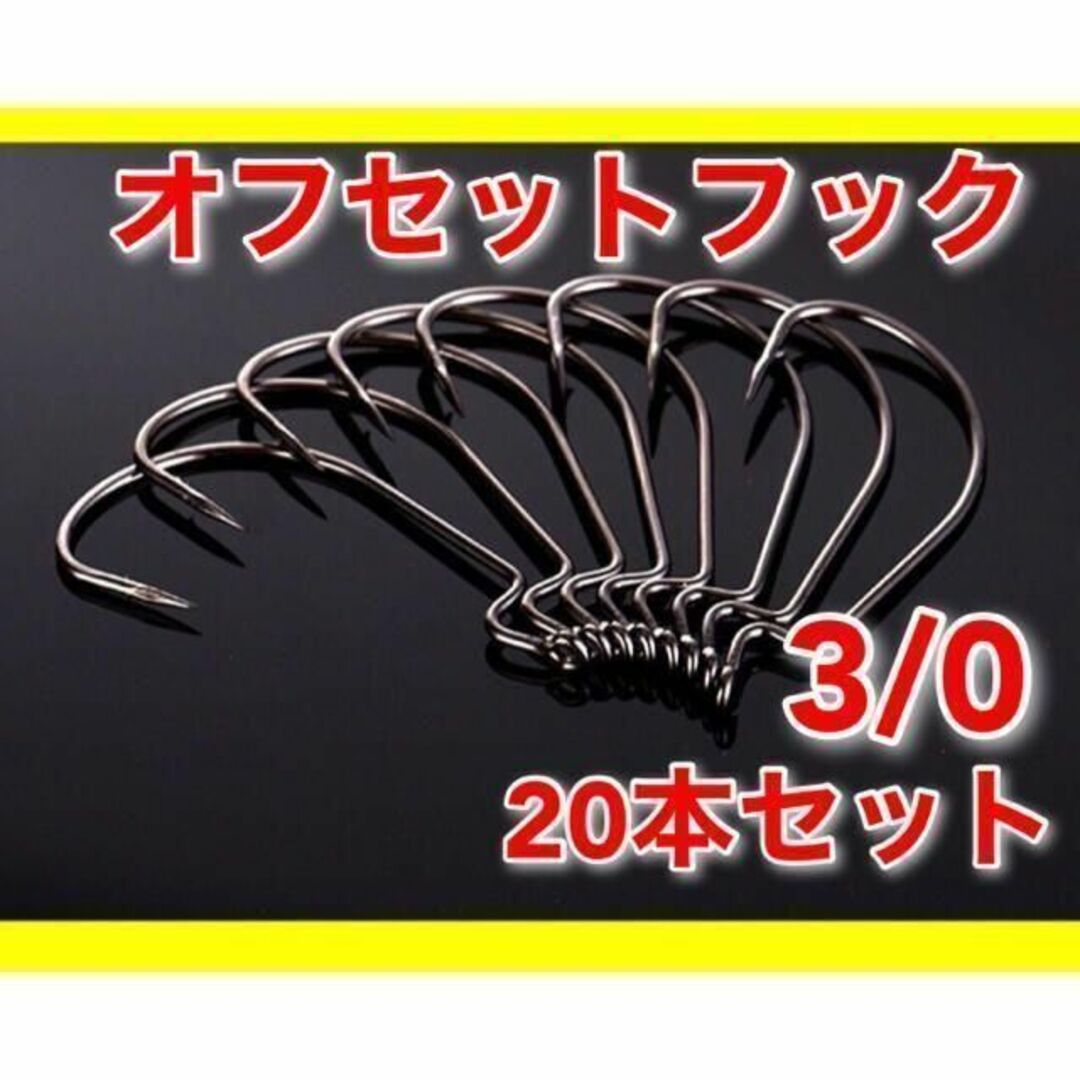 オフセットフック

3/0
20本セット